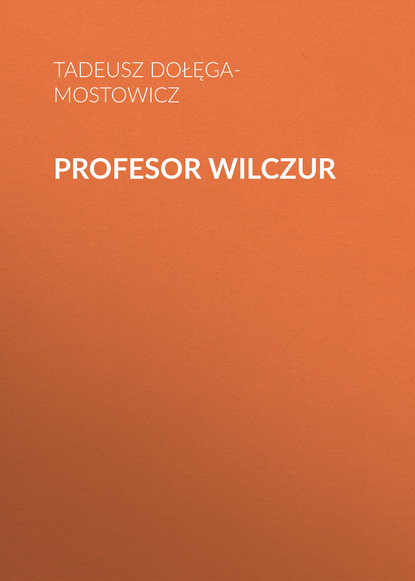 TADEUSZ DOŁĘGA-MOSTOWICZ

PROFESOR WILCZUR